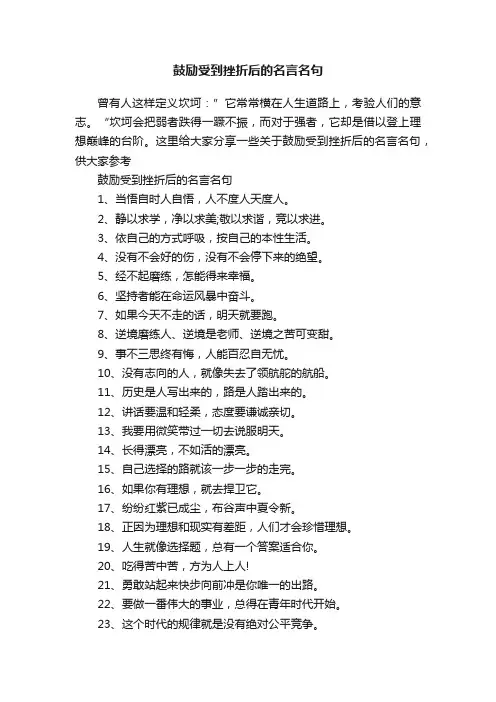 鼓励受到挫折后的名言名句

曾有人这样定义坎坷：” 它常常横在人生道路上，考验人们的意志。 “坎坷会把弱者跌得一蹶不振，而对于强者，它却是借以登上理想巅峰的台阶。这里给大家分享一些关于鼓励受到挫折后的名言名句，供大家参考

鼓励受到挫折后的名言名句

1、当悟自时人自悟，人不度人天度人。

2、静以求学，净以求美;敬以求谐，竞以求进。

3、依自己的方式呼吸，按自己的本性生活。

4、没有不会好的伤，没有不会停下来的绝望。

5、经不起磨练，怎能得来幸福。

6、坚持者能在命运风暴中奋斗。

7、如果今天不走的话，明天就要跑。

8、逆境磨练人、逆境是老师、逆境之苦可变甜。

9、事不三思终有悔，人能百忍自无忧。

10、没有志向的人，就像失去了领航舵的航船。

11、历史是人写出来的，路是人踏出来的。

12、讲话要温和轻柔，态度要谦诚亲切。

13、我要用微笑带过一切去说服明天。

14、长得漂亮，不如活的漂亮。

15、自己选择的路就该一步一步的走完。

16、如果你有理想，就去捍卫它。

17、纷纷红紫已成尘，布谷声中夏令新。

18、正因为理想和现实有差距，人们才会珍惜理想。

19、人生就像选择题，总有一个答案适合你。

20、吃得苦中苦，方为人上人!

21、勇敢站起来快步向前冲是你唯一的出路。

22、要做一番伟大的事业，总得在青年时代开始。

23、这个时代的规律就是没有绝对公平竞争。